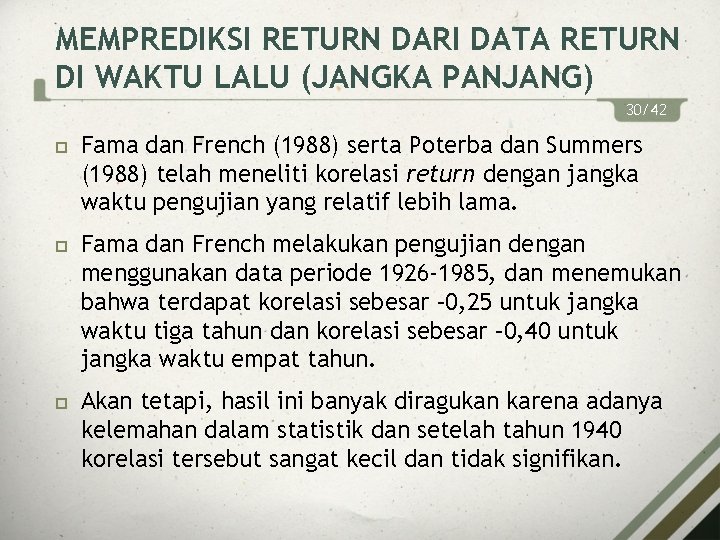 MEMPREDIKSI RETURN DARI DATA RETURN DI WAKTU LALU (JANGKA PANJANG)

30/42

Fama dan French (1988) serta Poterba dan Summers (1988) telah meneliti korelasi return dengan jangka waktu pengujian yang relatif lebih lama.

Fama dan French melakukan pengujian dengan menggunakan data periode 1926-1985, dan menemukan bahwa terdapat korelasi sebesar -0,25 untuk jangka waktu tiga tahun dan korelasi sebesar -0,40 untuk jangka waktu empat tahun.

Akan tetapi, hasil ini banyak diragukan karena adanya kelemahan dalam statistik dan setelah tahun 1940 korelasi tersebut sangat kecil dan tidak signifikan.